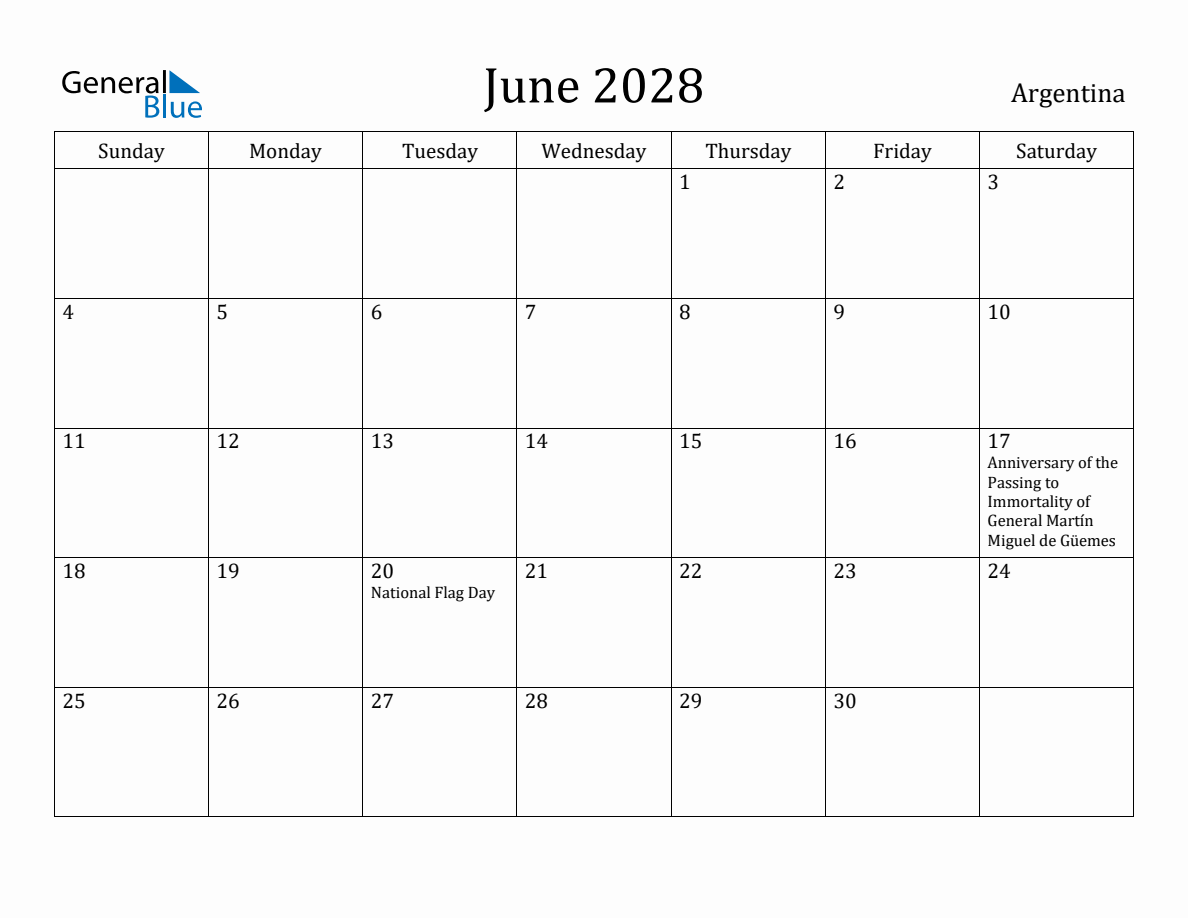 General Blue

June 2028

Argentina

| Sunday | Monday | Tuesday | Wednesday | Thursday | Friday | Saturday |
|---|---|---|---|---|---|---|
| | | | | 1 | 2 | 3 |
| 4 | 5 | 6 | 7 | 8 | 9 | 10 |
| 11 | 12 | 13 | 14 | 15 | 16 | 17 Anniversary of the Passing to Immortality of General Martín Miguel de Güemes |
| 18 | 19 | 20 National Flag Day | 21 | 22 | 23 | 24 |
| 25 | 26 | 27 | 28 | 29 | 30 | |